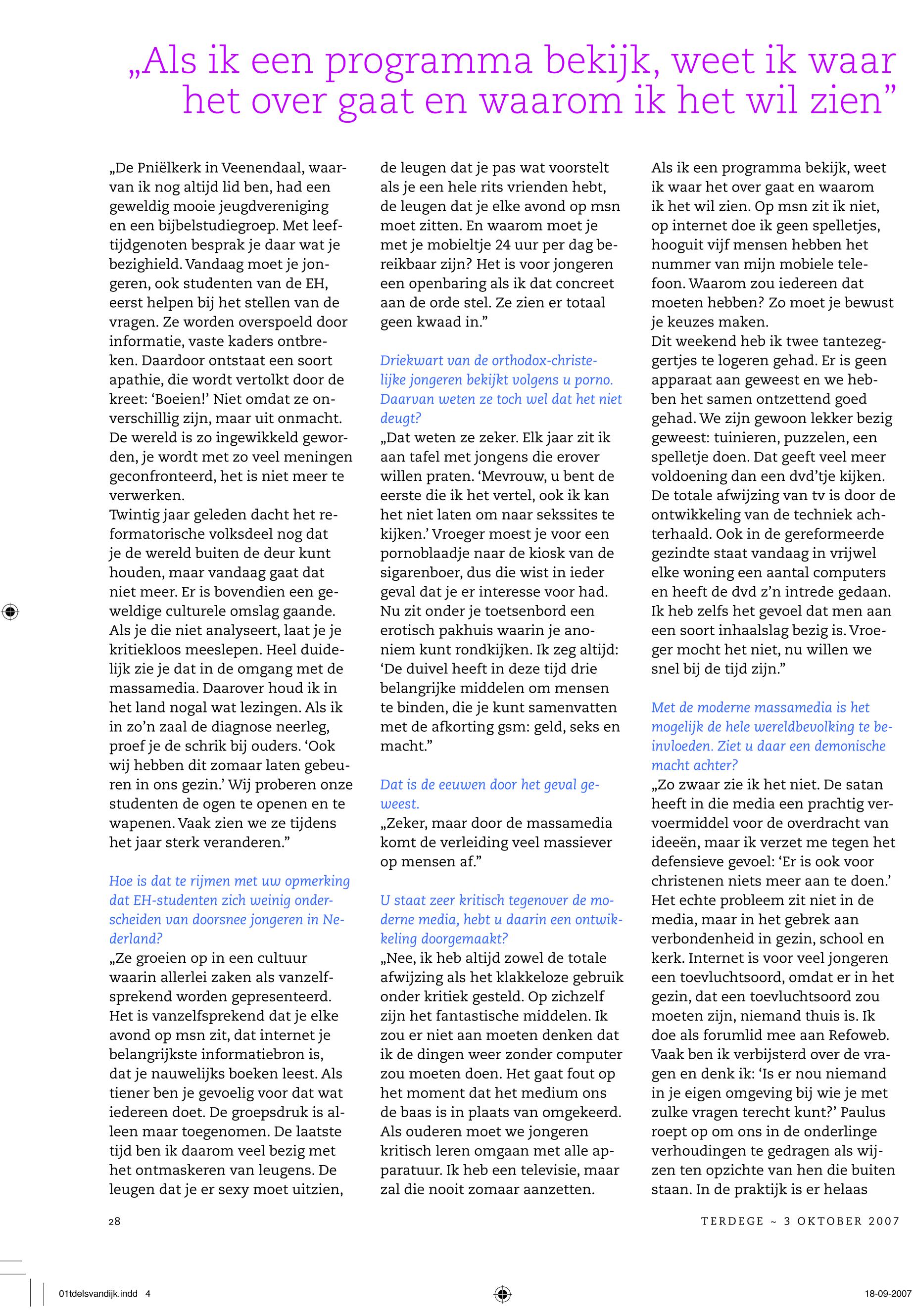 „Als ik een programma bekijk, weet ik waar het over gaat en waarom ik het wil zien”

„De Pniëlkerk in Veenendaal, waarvan ik nog altijd lid ben, had een geweldig mooie jeugdvereniging en een bijbelstudiegroep. Met leeftijdgenoten besprak je daar wat je bezighield. Vandaag moet je jongeren, ook studenten van de EH, eerst helpen bij het stellen van de vragen. Ze worden overspoeld door informatie, vaste kaders ontbreken. Daardoor ontstaat een soort apathie, die wordt vertolkt door de kreet: ‘Boeien!’ Niet omdat ze onverschillig zijn, maar uit onmacht. De wereld is zo ingewikkeld geworden, je wordt met zo veel meningen geconfronteerd, het is niet meer te verwerken.
Twintig jaar geleden dacht het reformatorische volksdeel nog dat je de wereld buiten de deur kunt houden, maar vandaag gaat dat niet meer. Er is bovendien een geweldige culturele omslag gaande. Als je die niet analyseert, laat je je kritiekloos meeslepen. Heel duidelijk zie je dat in de omgang met de massamedia. Daarover houd ik in het land nogal wat lezingen. Als ik in zo’n zaal de diagnose neerleg, proef je de schrik bij ouders. ‘Ook wij hebben dit zomaar laten gebeuren in ons gezin.’ Wij proberen onze studenten de ogen te openen en te wapenen. Vaak zien we ze tijdens het jaar sterk veranderen.”

Hoe is dat te rijmen met uw opmerking dat EH-studenten zich weinig onderscheiden van doorsnee jongeren in Nederland?
„Ze groeien op in een cultuur waarin allerlei zaken als vanzelfsprekend worden gepresenteerd. Het is vanzelfsprekend dat je elke avond op msn zit, dat internet je belangrijkste informatiebron is, dat je nauwelijks boeken leest. Als tiener ben je gevoelig voor dat wat iedereen doet. De groepsdruk is alleen maar toegenomen. De laatste tijd ben ik daarom veel bezig met het ontmaskeren van leugens. De leugen dat je er sexy moet uitzien, de leugen dat je pas wat voorstelt als je een hele rits vrienden hebt, de leugen dat je elke avond op msn moet zitten. En waarom moet je met je mobieltje 24 uur per dag bereikbaar zijn? Het is voor jongeren een openbaring als ik dat concreet aan de orde stel. Ze zien er totaal geen kwaad in.”

Driekwart van de orthodox-christelijke jongeren bekijkt volgens u porno. Daarvan weten ze toch wel dat het niet deugt?
„Dat weten ze zeker. Elk jaar zit ik aan tafel met jongens die erover willen praten. ‘Mevrouw, u bent de eerste die ik het vertel, ook ik kan het niet laten om naar sekssites te kijken.’ Vroeger moest je voor een pornoblaadje naar de kiosk van de sigarenboer, dus die wist in ieder geval dat je er interesse voor had. Nu zit onder je toetsenbord een erotisch pakhuis waarin je anoniem kunt rondkijken. Ik zeg altijd: ‘De duivel heeft in deze tijd drie belangrijke middelen om mensen te binden, die je kunt samenvatten met de afkorting gsm: geld, seks en macht.”

Dat is de eeuwen door het geval geweest.
„Zeker, maar door de massamedia komt de verleiding veel massiever op mensen af.”

U staat zeer kritisch tegenover de moderne media, hebt u daarin een ontwikkeling doorgemaakt?
„Nee, ik heb altijd zowel de totale afwijzing als het klakkeloze gebruik onder kritiek gesteld. Op zichzelf zijn het fantastische middelen. Ik zou er niet aan moeten denken dat ik de dingen weer zonder computer zou moeten doen. Het gaat fout op het moment dat het medium ons de baas is in plaats van omgekeerd. Als ouderen moet we jongeren kritisch leren omgaan met alle apparatuur. Ik heb een televisie, maar zal die nooit zomaar aanzetten. Als ik een programma bekijk, weet ik waar het over gaat en waarom ik het wil zien. Op msn zit ik niet, op internet doe ik geen spelletjes, hooguit vijf mensen hebben het nummer van mijn mobiele telefoon. Waarom zou iedereen dat moeten hebben? Zo moet je bewust je keuzes maken.
Dit weekend heb ik twee tantezeggertjes te logeren gehad. Er is geen apparaat aan geweest en we hebben het samen ontzettend goed gehad. We zijn gewoon lekker bezig geweest: tuinieren, puzzelen, een spelletje doen. Dat geeft veel meer voldoening dan een dvd’tje kijken. De totale afwijzing van tv is door de ontwikkeling van de techniek achterhaald. Ook in de gereformeerde gezindte staat vandaag in vrijwel elke woning een aantal computers en heeft de dvd z’n intrede gedaan. Ik heb zelfs het gevoel dat men aan een soort inhaalslag bezig is. Vroeger mocht het niet, nu willen we snel bij de tijd zijn.”

Met de moderne massamedia is het mogelijk de hele wereldbevolking te beïnvloeden. Ziet u daar een demonische macht achter?
„Zo zwaar zie ik het niet. De satan heeft in die media een prachtig vervoermiddel voor de overdracht van ideeën, maar ik verzet me tegen het defensieve gevoel: ‘Er is ook voor christenen niets meer aan te doen.’ Het echte probleem zit niet in de media, maar in het gebrek aan verbondenheid in gezin, school en kerk. Internet is voor veel jongeren een toevluchtsoord, omdat er in het gezin, dat een toevluchtsoord zou moeten zijn, niemand thuis is. Ik doe als forumlid mee aan Refoweb. Vaak ben ik verbijsterd over de vragen en denk ik: ‘Is er nou niemand in je eigen omgeving bij wie je met zulke vragen terecht kunt?’ Paulus roept op om ons in de onderlinge verhoudingen te gedragen als wijzen ten opzichte van hen die buiten staan. In de praktijk is er helaas

28

TERDEGE ~ 3 OKTOBER 2007

01tdelsvandijk.indd 4

18-09-2007